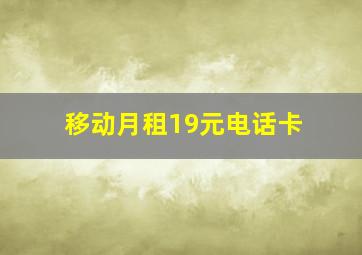 移动月租19元电话卡